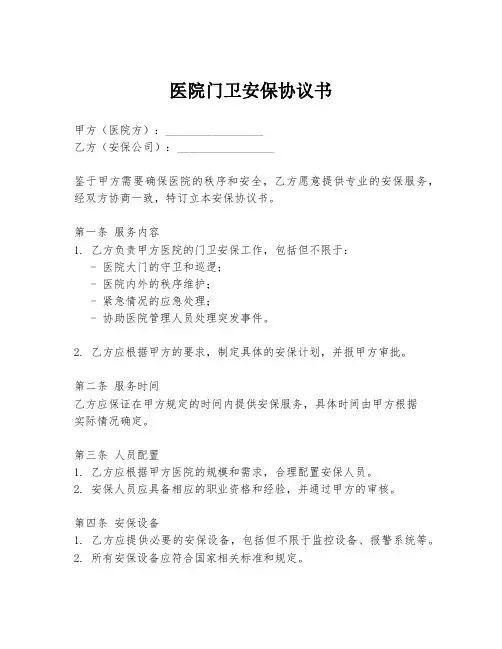 医院门卫安保协议书

甲方（医院方）：________________
乙方（安保公司）：________________

鉴于甲方需要确保医院的秩序和安全，乙方愿意提供专业的安保服务，经双方协商一致，特订立本安保协议书。

第一条 服务内容
1. 乙方负责甲方医院的门卫安保工作，包括但不限于：
- 医院大门的守卫和巡逻；
- 医院内外的秩序维护；
- 紧急情况的应急处理；
- 协助医院管理人员处理突发事件。

2. 乙方应根据甲方的要求，制定具体的安保计划，并报甲方审批。

第二条 服务时间
乙方应保证在甲方规定的时间内提供安保服务，具体时间由甲方根据实际情况确定。

第三条 人员配置
1. 乙方应根据甲方医院的规模和需求，合理配置安保人员。
2. 安保人员应具备相应的职业资格和经验，并通过甲方的审核。

第四条 安保设备
1. 乙方应提供必要的安保设备，包括但不限于监控设备、报警系统等。
2. 所有安保设备应符合国家相关标准和规定。